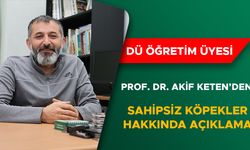 DÜ ÖĞRETİM ÜYESİ

PROF. DR. AKİF KETEN'DEN

SAHİPSİZ KÖPEKLER HAKKINDA AÇIKLAMA